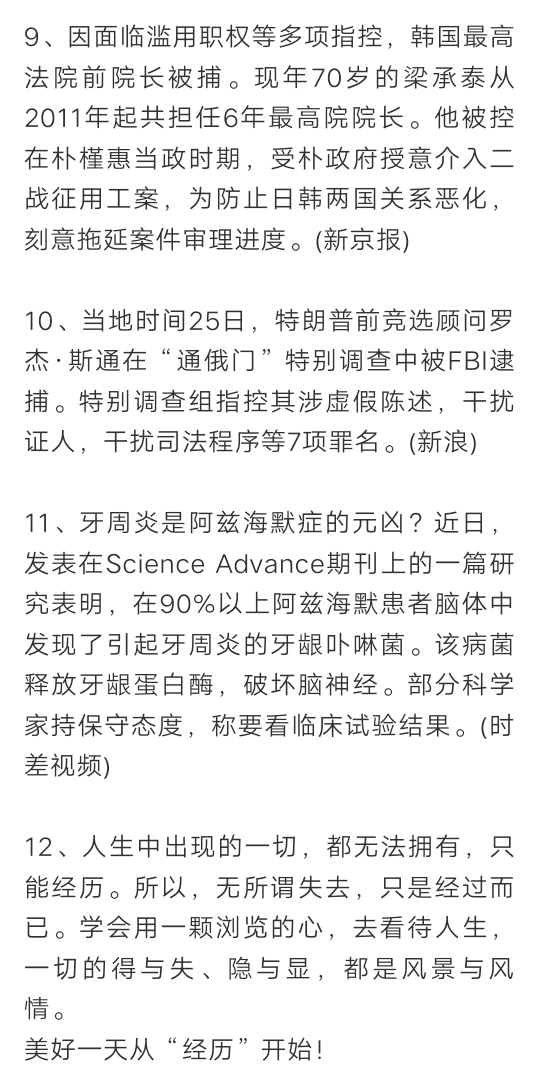 9、因面临滥用职权等多项指控，韩国最高法院前院长被捕。现年70岁的梁承泰从2011年起共担任6年最高院院长。他被控在朴槿惠当政时期，受朴政府授意介入二战征用工案，为防止日韩两国关系恶化，刻意拖延案件审理进度。(新京报)

10、当地时间25日，特朗普前竞选顾问罗杰·斯通在“通俄门”特别调查中被FBI逮捕。特别调查组指控其涉虚假陈述，干扰证人，干扰司法程序等7项罪名。(新浪)

11、牙周炎是阿兹海默症的元凶？近日，发表在Science Advance期刊上的一篇研究表明，在90%以上阿兹海默患者脑体中发现了引起牙周炎的牙龈卟啉菌。该病菌释放牙龈蛋白酶，破坏脑神经。部分科学家持保守态度，称要看临床试验结果。(时差视频)

12、人生中出现的一切，都无法拥有，只能经历。所以，无所谓失去，只是经过而已。学会用一颗浏览的心，去看待人生，一切的得与失、隐与显，都是风景与风情。
美好一天从“经历”开始！